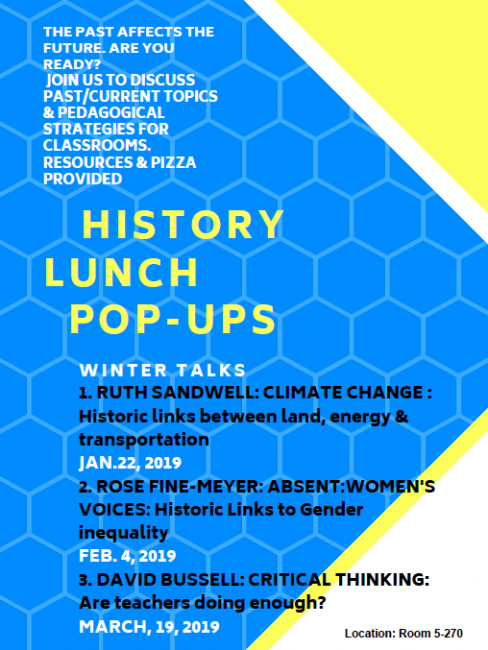 THE PAST AFFECTS THE FUTURE. ARE YOU READY?
JOIN US TO DISCUSS PAST/CURRENT TOPICS & PEDAGOGICAL STRATEGIES FOR CLASSROOMS. RESOURCES & PIZZA PROVIDED

HISTORY LUNCH POP-UPS

WINTER TALKS
1. RUTH SANDWELL: CLIMATE CHANGE : Historic links between land, energy & transportation
JAN.22, 2019
2. ROSE FINE-MEYER: ABSENT:WOMEN'S VOICES: Historic Links to Gender inequality
FEB. 4, 2019
3. DAVID BUSSELL: CRITICAL THINKING: Are teachers doing enough?
MARCH, 19, 2019

Location: Room 5-270